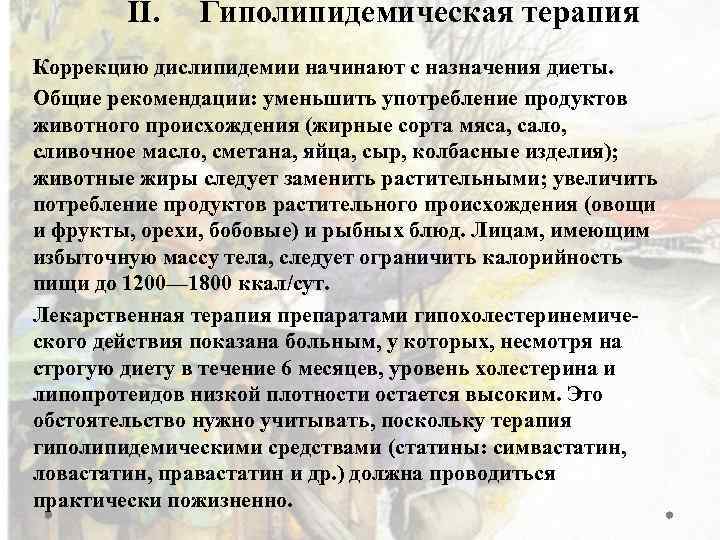 II. Гиполипидемическая терапия

Коррекцию дислипидемии начинают с назначения диеты.

Общие рекомендации: уменьшить употребление продуктов животного происхождения (жирные сорта мяса, сало, сливочное масло, сметана, яйца, сыр, колбасные изделия); животные жиры следует заменить растительными; увеличить потребление продуктов растительного происхождения (овощи и фрукты, орехи, бобовые) и рыбных блюд. Лицам, имеющим избыточную массу тела, следует ограничить калорийность пищи до 1200—1800 ккал/сут.

Лекарственная терапия препаратами гипохолестеринемического действия показана больным, у которых, несмотря на строгую диету в течение 6 месяцев, уровень холестерина и липопротеидов низкой плотности остается высоким. Это обстоятельство нужно учитывать, поскольку терапия гиполипидемическими средствами (статины: симвастатин, ловастатин, правастатин и др.) должна проводиться практически пожизненно.